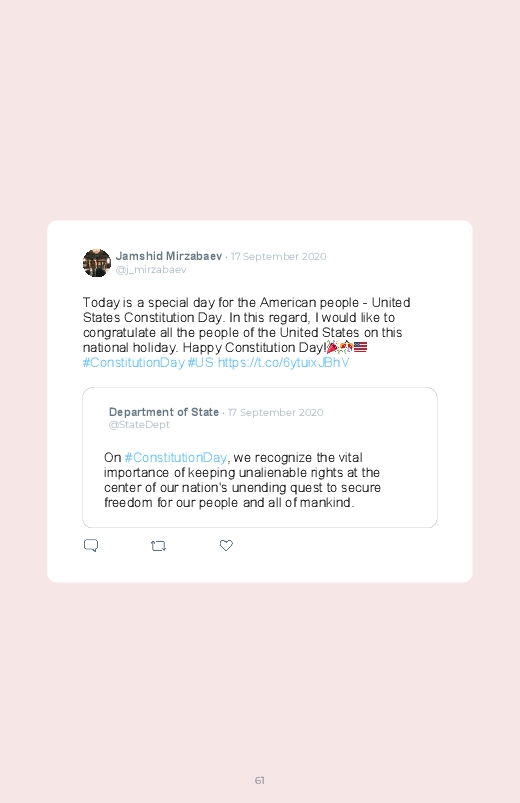 Jamshid Mirzabaev · 17 September 2020
@j_mirzabaev

Today is a special day for the American people - United States Constitution Day. In this regard, I would like to congratulate all the people of the United States on this national holiday. Happy Constitution Day!🎉🎊🇺🇸 #ConstitutionDay #US https://t.co/6ytuixJBhV

Department of State · 17 September 2020
@StateDept

On #ConstitutionDay, we recognize the vital importance of keeping unalienable rights at the center of our nation's unending quest to secure freedom for our people and all of mankind.

61